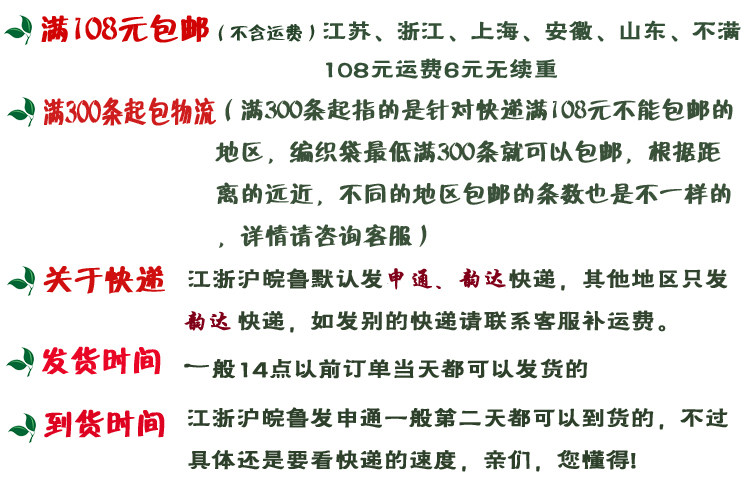 满108元包邮（不含运费）江苏、浙江、上海、安徽、山东、不满108元运费6元无续重

满300条起包物流（满300条起指的是针对快递满108元不能包邮的地区，编织袋最低满300条就可以包邮，根据距离的远近，不同的地区包邮的条数也是不一样的，详情请咨询客服）

关于快递 江浙沪皖鲁默认发申通、韵达快递，其他地区只发韵达快递，如发别的快递请联系客服补运费。

发货时间 一般14点以前订单当天都可以发货的

到货时间 江浙沪皖鲁发申通一般第二天都可以到货的，不过具体还是要看快递的速度，亲们，您懂得!